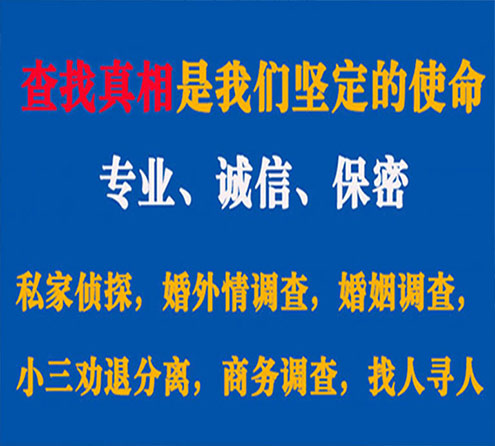 查找真相是我们坚定的使命

专业、诚信、保密

私家侦探，婚外情调查，婚姻调查，

小三劝退分离，商务调查，找人寻人